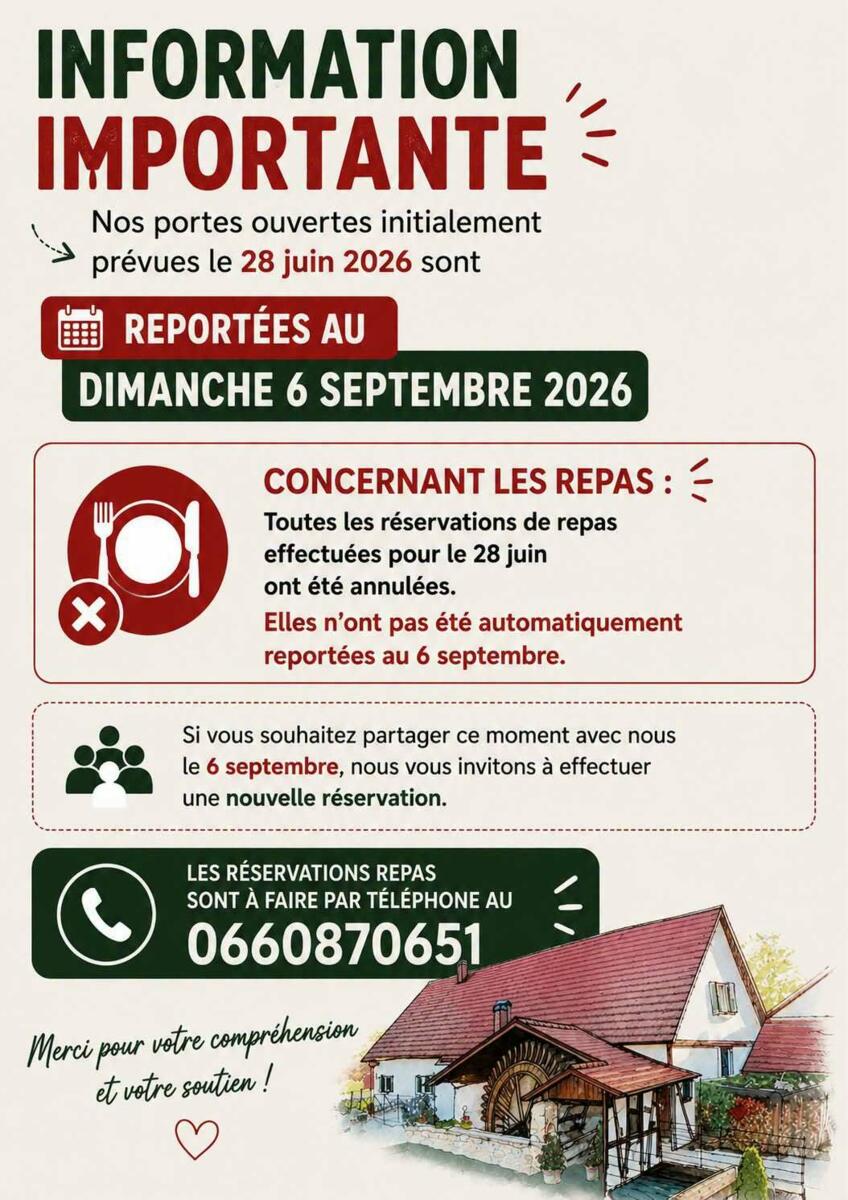 INFORMATION IMPORTANTE

Nos portes ouvertes initialement prévues le 28 juin 2026 sont

REPORTÉES AU

DIMANCHE 6 SEPTEMBRE 2026

CONCERNANT LES REPAS :

Toutes les réservations de repas effectuées pour le 28 juin ont été annulées.

Elles n'ont pas été automatiquement reportées au 6 septembre.

Si vous souhaitez partager ce moment avec nous le 6 septembre, nous vous invitons à effectuer une nouvelle réservation.

LES RÉSERVATIONS REPAS SONT À FAIRE PAR TÉLÉPHONE AU

0660870651

Merci pour votre compréhension et votre soutien !